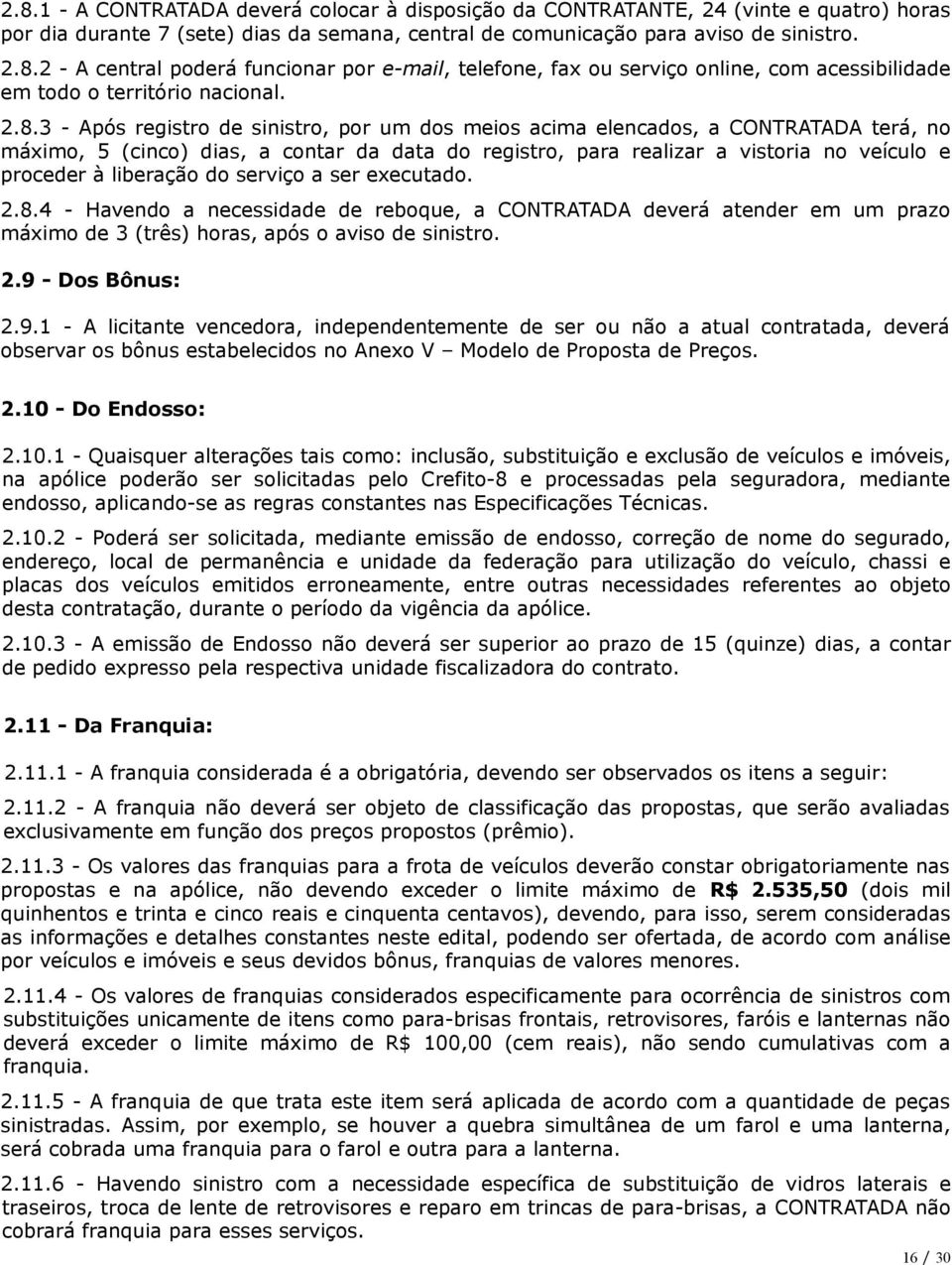 2.8.1 - A CONTRATADA deverá colocar à disposição da CONTRATANTE, 24 (vinte e quatro) horas por dia durante 7 (sete) dias da semana, central de comunicação para aviso de sinistro.

2.8.2 - A central poderá funcionar por e-mail, telefone, fax ou serviço online, com acessibilidade em todo o território nacional.

2.8.3 - Após registro de sinistro, por um dos meios acima elencados, a CONTRATADA terá, no máximo, 5 (cinco) dias, a contar da data do registro, para realizar a vistoria no veículo e proceder à liberação do serviço a ser executado.

2.8.4 - Havendo a necessidade de reboque, a CONTRATADA deverá atender em um prazo máximo de 3 (três) horas, após o aviso de sinistro.

2.9 - Dos Bônus:

2.9.1 - A licitante vencedora, independentemente de ser ou não a atual contratada, deverá observar os bônus estabelecidos no Anexo V – Modelo de Proposta de Preços.

2.10 - Do Endosso:

2.10.1 - Quaisquer alterações tais como: inclusão, substituição e exclusão de veículos e imóveis, na apólice poderão ser solicitadas pelo Crefito-8 e processadas pela seguradora, mediante endosso, aplicando-se as regras constantes nas Especificações Técnicas.

2.10.2 - Poderá ser solicitada, mediante emissão de endosso, correção de nome do segurado, endereço, local de permanência e unidade da federação para utilização do veículo, chassi e placas dos veículos emitidos erroneamente, entre outras necessidades referentes ao objeto desta contratação, durante o período da vigência da apólice.

2.10.3 - A emissão de Endosso não deverá ser superior ao prazo de 15 (quinze) dias, a contar de pedido expresso pela respectiva unidade fiscalizadora do contrato.

2.11 - Da Franquia:

2.11.1 - A franquia considerada é a obrigatória, devendo ser observados os itens a seguir:

2.11.2 - A franquia não deverá ser objeto de classificação das propostas, que serão avaliadas exclusivamente em função dos preços propostos (prêmio).

2.11.3 - Os valores das franquias para a frota de veículos deverão constar obrigatoriamente nas propostas e na apólice, não devendo exceder o limite máximo de R$ 2.535,50 (dois mil quinhentos e trinta e cinco reais e cinquenta centavos), devendo, para isso, serem consideradas as informações e detalhes constantes neste edital, podendo ser ofertada, de acordo com análise por veículos e imóveis e seus devidos bônus, franquias de valores menores.

2.11.4 - Os valores de franquias considerados especificamente para ocorrência de sinistros com substituições unicamente de itens como para-brisas frontais, retrovisores, faróis e lanternas não deverá exceder o limite máximo de R$ 100,00 (cem reais), não sendo cumulativas com a franquia.

2.11.5 - A franquia de que trata este item será aplicada de acordo com a quantidade de peças sinistradas. Assim, por exemplo, se houver a quebra simultânea de um farol e uma lanterna, será cobrada uma franquia para o farol e outra para a lanterna.

2.11.6 - Havendo sinistro com a necessidade específica de substituição de vidros laterais e traseiros, troca de lente de retrovisores e reparo em trincas de para-brisas, a CONTRATADA não cobrará franquia para esses serviços.

16 / 30